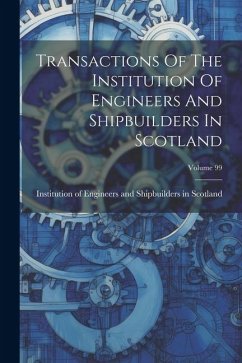 Transactions Of The Institution Of Engineers And Shipbuilders In Scotland

Volume 99

Institution of Engineers and Shipbuilders in Scotland